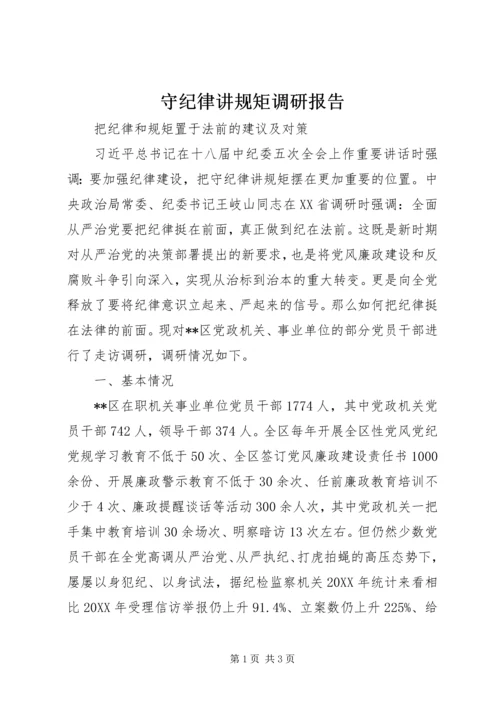 守纪律讲规矩调研报告

把纪律和规矩置于法前的建议及对策

习近平总书记在十八届中纪委五次全会上作重要讲话时强调：要加强纪律建设，把守纪律讲规矩摆在更加重要的位置。中央政治局常委、纪委书记王岐山同志在XX省调研时强调：全面从严治党要把纪律挺在前面，真正做到纪在法前。这既是新时期对从严治党的决策部署提出的新要求，也是将党风廉政建设和反腐败斗争引向深入，实现从治标到治本的重大转变。更是向全党释放了要将纪律意识立起来、严起来的信号。那么如何把纪律挺在法律的前面。现对**区党政机关、事业单位的部分党员干部进行了走访调研，调研情况如下。

一、基本情况

**区在职机关事业单位党员干部1774人，其中党政机关党员干部742人，领导干部374人。全区每年开展全区性党风党纪党规学习教育不低于50次、全区签订党风廉政建设责任书1000余份、开展廉政警示教育不低于30余次、任前廉政教育培训不少于4次、廉政提醒谈话等活动300余人次，其中党政机关一把手集中教育培训30余场次、明察暗访13次左右。但仍然少数党员干部在全党高调从严治党、从严执纪、打虎拍蝇的高压态势下，屡屡以身犯纪、以身试法，据纪检监察机关20XX年统计来看相比20XX年受理信访举报仍上升91.4%、立案数仍上升225%、给

第1页 共3页